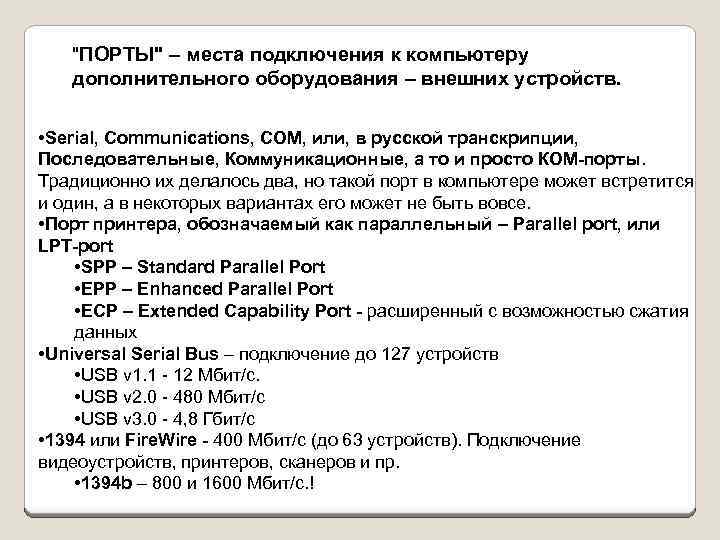 "ПОРТЫ" – места подключения к компьютеру дополнительного оборудования – внешних устройств.

•Serial, Communications, COM, или, в русской транскрипции, Последовательные, Коммуникационные, а то и просто КОМ-порты. Традиционно их делалось два, но такой порт в компьютере может встретится и один, а в некоторых вариантах его может не быть вовсе.
•Порт принтера, обозначаемый как параллельный – Parallel port, или LPT-port
•SPP – Standard Parallel Port
•EPP – Enhanced Parallel Port
•ECP – Extended Capability Port - расширенный с возможностью сжатия данных
•Universal Serial Bus – подключение до 127 устройств
•USB v1.1 - 12 Мбит/с.
•USB v2.0 - 480 Мбит/с
•USB v3.0 - 4,8 Гбит/с
•1394 или FireWire - 400 Мбит/с (до 63 устройств). Подключение видеоустройств, принтеров, сканеров и пр.
•1394b – 800 и 1600 Мбит/с.!